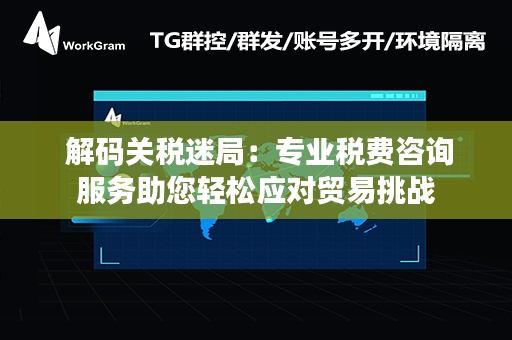 WorkGram

TG群控/群发/账号多开/环境隔离

WorkGram

解码关税迷局：专业税费咨询服务助您轻松应对贸易挑战